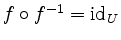 $f \circ f^{-1} = \mathrm{id}_U$